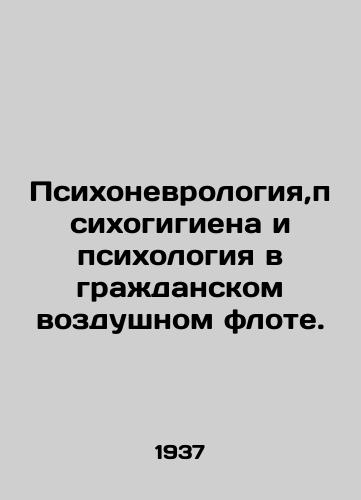 Психоневрология,психогигиена и психология в гражданском воздушном флоте.

1937